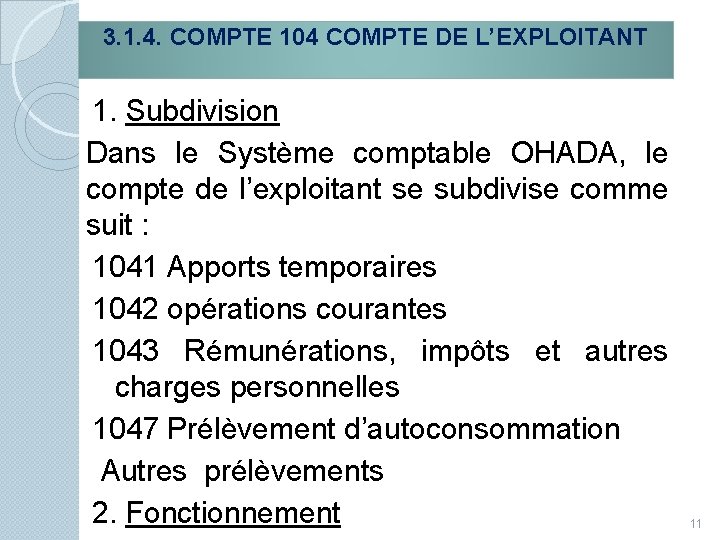 3.1.4. COMPTE 104 COMPTE DE L'EXPLOITANT

1. Subdivision

Dans le Système comptable OHADA, le compte de l'exploitant se subdivise comme suit :

1041 Apports temporaires

1042 opérations courantes

1043 Rémunérations, impôts et autres charges personnelles

1047 Prélèvement d'autoconsommation

Autres prélèvements

2. Fonctionnement

11